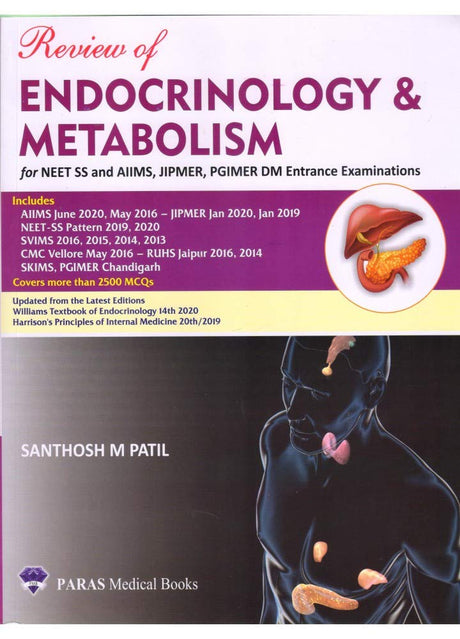 Review of
ENDOCRINOLOGY & METABOLISM
for NEET SS and AIIMS, JIPMER, PGIMER DM Entrance Examinations

Includes
AIIMS June 2020, May 2016 – JIPMER Jan 2020, Jan 2019
NEET-SS Pattern 2019, 2020
SVIMS 2016, 2015, 2014, 2013
CMC Vellore May 2016 – RUHS Jaipur 2016, 2014
SKIMS, PGIMER Chandigarh
Covers more than 2500 MCQs

Updated from the Latest Editions
Williams Textbook of Endocrinology 14th 2020
Harrison's Principles of Internal Medicine 20th/2019

SANTHOSH M PATIL

PARAS Medical Books